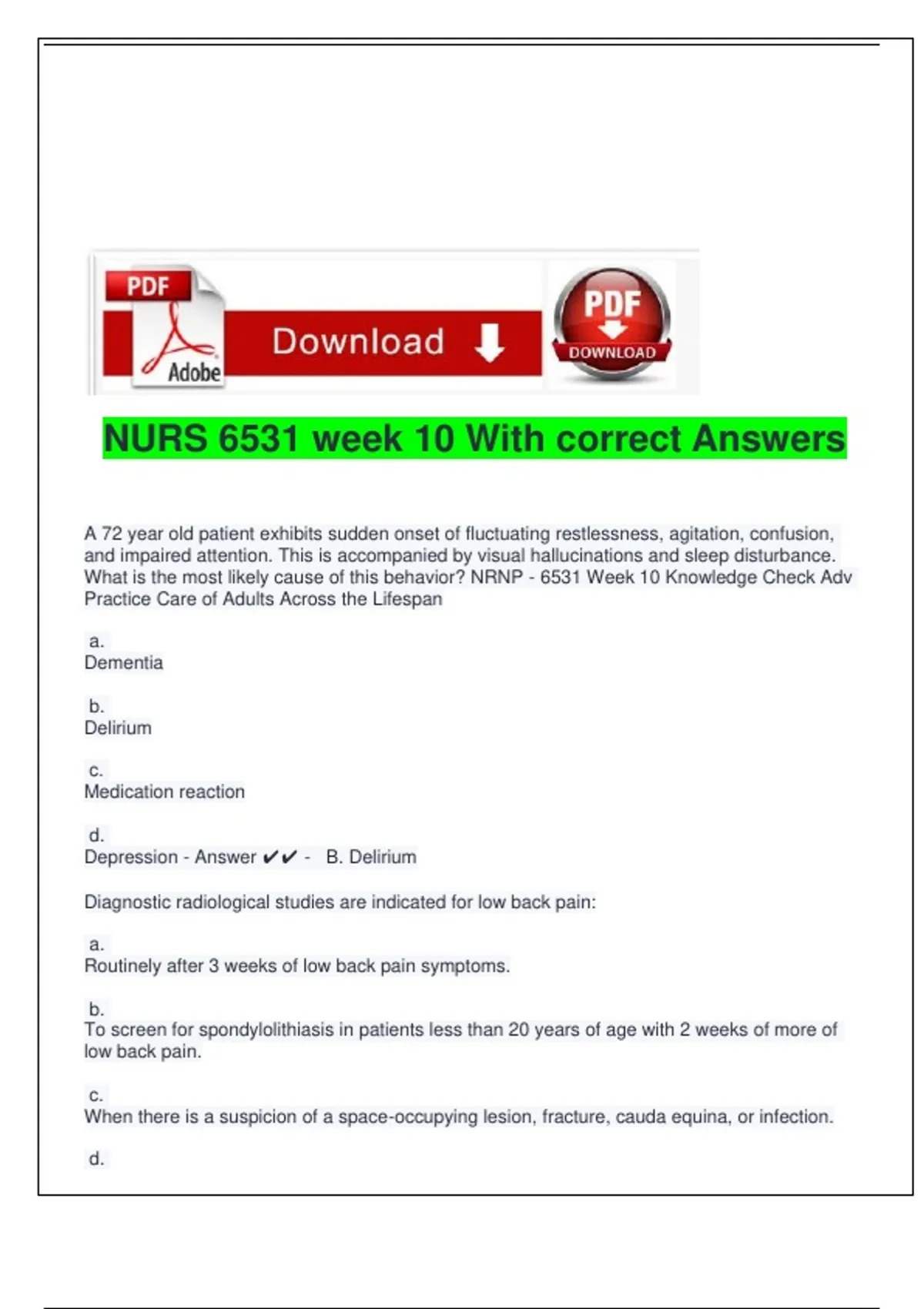 PDF
Adobe
Download
PDF
DOWNLOAD

NURS 6531 week 10 With correct Answers

A 72 year old patient exhibits sudden onset of fluctuating restlessness, agitation, confusion, and impaired attention. This is accompanied by visual hallucinations and sleep disturbance. What is the most likely cause of this behavior? NRNP - 6531 Week 10 Knowledge Check Adv Practice Care of Adults Across the Lifespan

a.
Dementia

b.
Delirium

c.
Medication reaction

d.
Depression - Answer ✔✔ - B. Delirium

Diagnostic radiological studies are indicated for low back pain:

a.
Routinely after 3 weeks of low back pain symptoms.

b.
To screen for spondylolithiasis in patients less than 20 years of age with 2 weeks of more of low back pain.

c.
When there is a suspicion of a space-occupying lesion, fracture, cauda equina, or infection.

d.